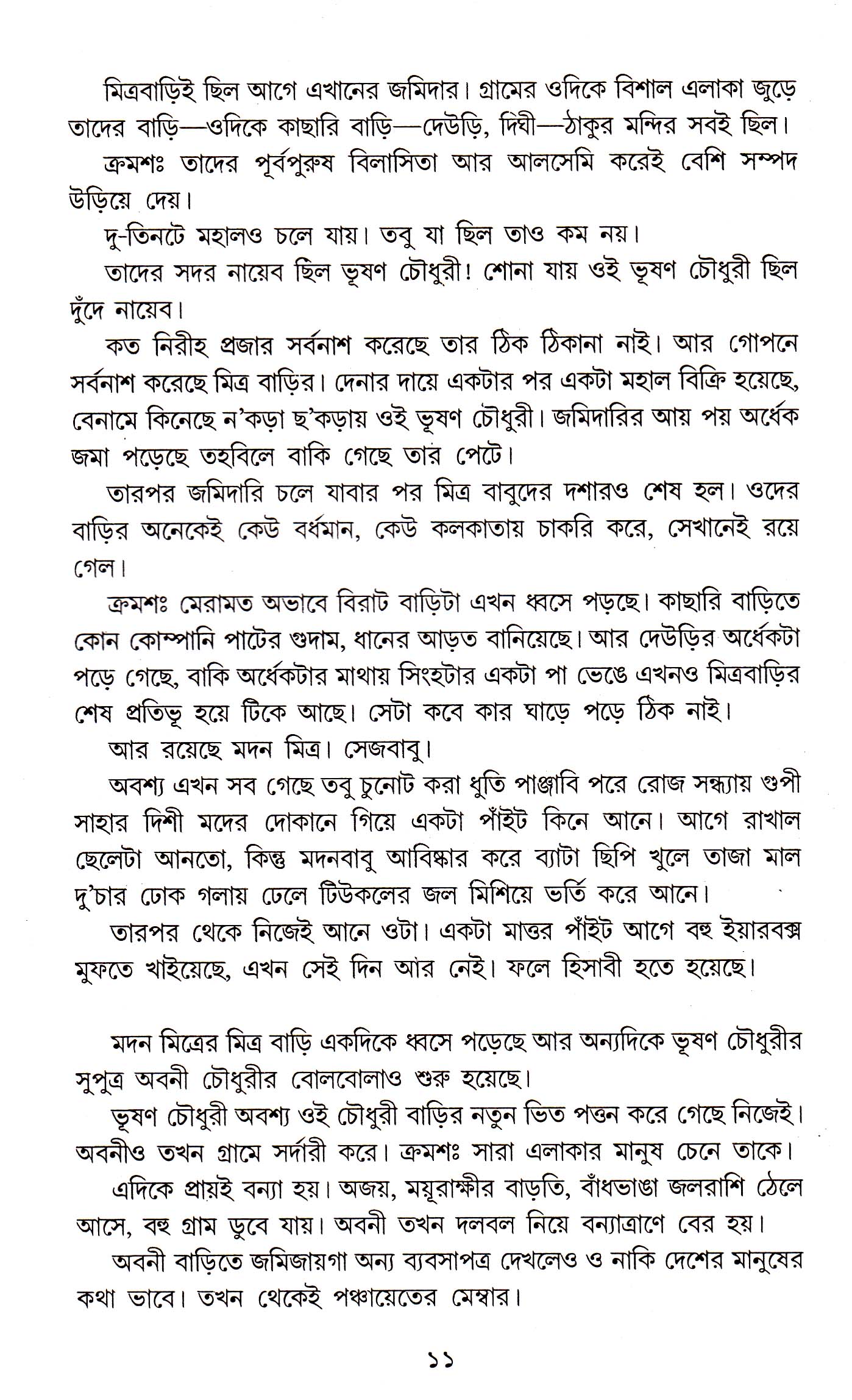 মিত্রবাড়িই ছিল আগে এখানের জমিদার। গ্রামের ওদিকে বিশাল এলাকা জুড়ে তাদের বাড়ি—ওদিকে কাছারি বাড়ি—দেউড়ি, দিঘী—ঠাকুর মন্দির সবই ছিল।

ক্রমশঃ তাদের পূর্বপুরুষ বিলাসিতা আর আলসেমি করেই বেশি সম্পদ উড়িয়ে দেয়।

দু-তিনটে মহালও চলে যায়। তবু যা ছিল তাও কম নয়।

তাদের সদর নায়েব ছিল ভূষণ চৌধুরী! শোনা যায় ওই ভূষণ চৌধুরী ছিল দুঁদে নায়েব।

কত নিরীহ প্রজার সর্বনাশ করেছে তার ঠিক ঠিকানা নাই। আর গোপনে সর্বনাশ করেছে মিত্র বাড়ির। দেনার দায়ে একটার পর একটা মহাল বিক্রি হয়েছে, বেনামে কিনেছে ন'কড়া ছ'কড়ায় ওই ভূষণ চৌধুরী। জমিদারির আয় পয় অর্ধেক জমা পড়েছে তহবিলে বাকি গেছে তার পেটে।

তারপর জমিদারি চলে যাবার পর মিত্র বাবুদের দশারও শেষ হল। ওদের বাড়ির অনেকেই কেউ বর্ধমান, কেউ কলকাতায় চাকরি করে, সেখানেই রয়ে গেল।

ক্রমশঃ মেরামত অভাবে বিরাট বাড়িটা এখন ধ্বসে পড়ছে। কাছারি বাড়িতে কোন কোম্পানি পাটের গুদাম, ধানের আড়ত বানিয়েছে। আর দেউড়ির অর্ধেকটা পড়ে গেছে, বাকি অর্ধেকটার মাথায় সিংহটার একটা পা ভেঙে এখনও মিত্রবাড়ির শেষ প্রতিভূ হয়ে টিকে আছে। সেটা কবে কার ঘাড়ে পড়ে ঠিক নাই।

আর রয়েছে মদন মিত্র। সেজবাবু।

অবশ্য এখন সব গেছে তবু চুনোট করা ধুতি পাঞ্জাবি পরে রোজ সন্ধ্যায় গুপী সাহার দিশী মদের দোকানে গিয়ে একটা পাঁইট কিনে আনে। আগে রাখাল ছেলেটা আনতো, কিন্তু মদনবাবু আবিষ্কার করে ব্যাটা ছিপি খুলে তাজা মাল দু'চার ঢোক গলায় ঢেলে টিউকলের জল মিশিয়ে ভর্তি করে আনে।

তারপর থেকে নিজেই আনে ওটা। একটা মাত্তর পাঁইট আগে বহু ইয়ারবক্স মুফতে খাইয়েছে, এখন সেই দিন আর নেই। ফলে হিসাবী হতে হয়েছে।

মদন মিত্রের মিত্র বাড়ি একদিকে ধ্বসে পড়েছে আর অন্যদিকে ভূষণ চৌধুরীর সুপুত্র অবনী চৌধুরীর বোলবোলাও শুরু হয়েছে।

ভূষণ চৌধুরী অবশ্য ওই চৌধুরী বাড়ির নতুন ভিত পত্তন করে গেছে নিজেই। অবনীও তখন গ্রামে সর্দারী করে। ক্রমশঃ সারা এলাকার মানুষ চেনে তাকে।

এদিকে প্রায়ই বন্যা হয়। অজয়, ময়ূরাক্ষীর বাড়তি, বাঁধভাঙা জলরাশি ঠেলে আসে, বহু গ্রাম ডুবে যায়। অবনী তখন দলবল নিয়ে বন্যাত্রাণে বের হয়।

অবনী বাড়িতে জমিজায়গা অন্য ব্যবসাপত্র দেখলেও ও নাকি দেশের মানুষের কথা ভাবে। তখন থেকেই পঞ্চায়েতের মেম্বার।

১১